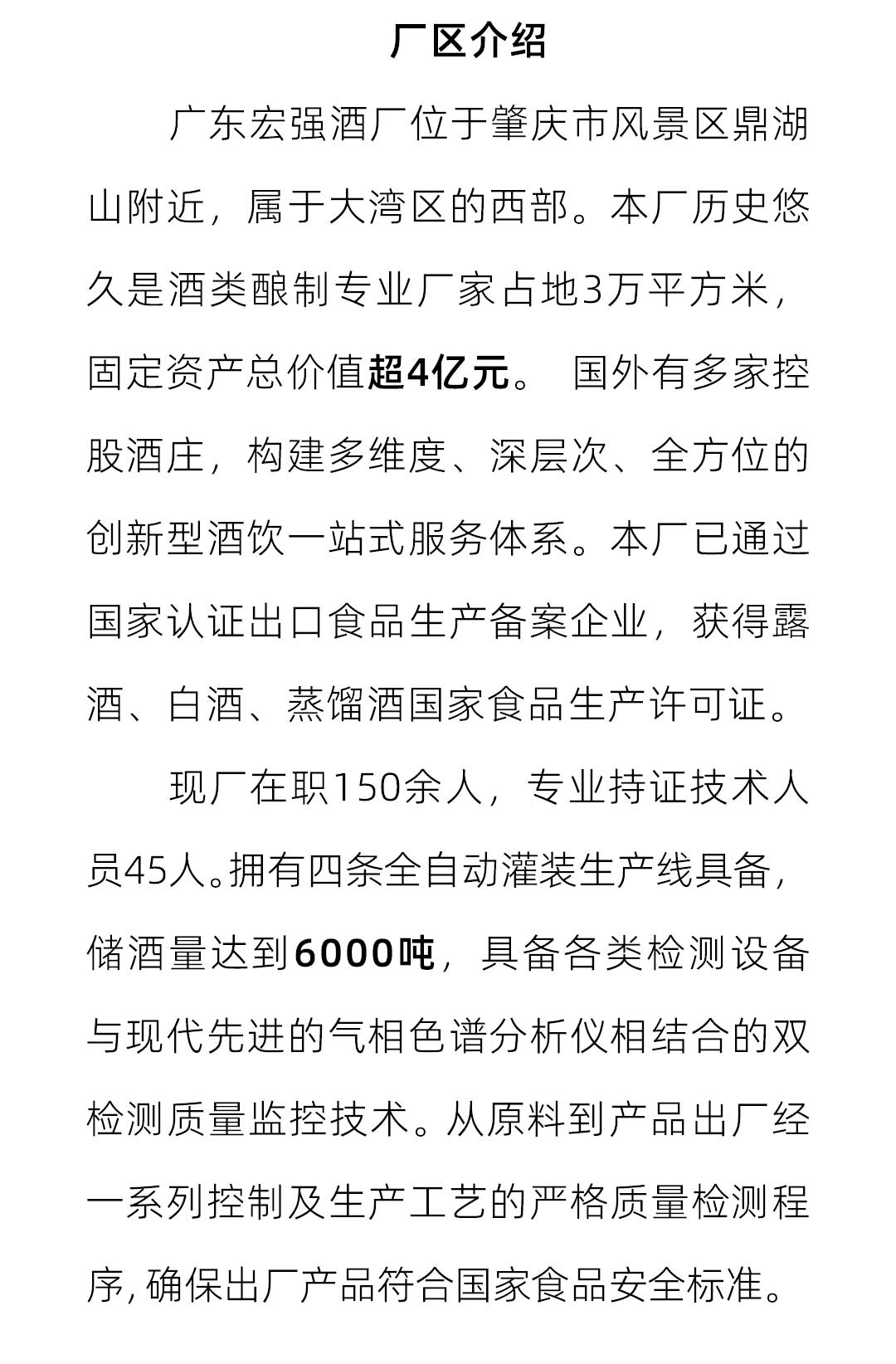 厂区介绍

广东宏强酒厂位于肇庆市风景区鼎湖山附近，属于大湾区的西部。本厂历史悠久是酒类酿制专业厂家占地3万平方米，固定资产总价值超4亿元。 国外有多家控股酒庄，构建多维度、深层次、全方位的创新型酒饮一站式服务体系。本厂已通过国家认证出口食品生产备案企业，获得露酒、白酒、蒸馏酒国家食品生产许可证。

现厂在职150余人，专业持证技术人员45人。拥有四条全自动灌装生产线具备，储酒量达到6000吨，具备各类检测设备与现代先进的气相色谱分析仪相结合的双检测质量监控技术。从原料到产品出厂经一系列控制及生产工艺的严格质量检测程序，确保出厂产品符合国家食品安全标准。